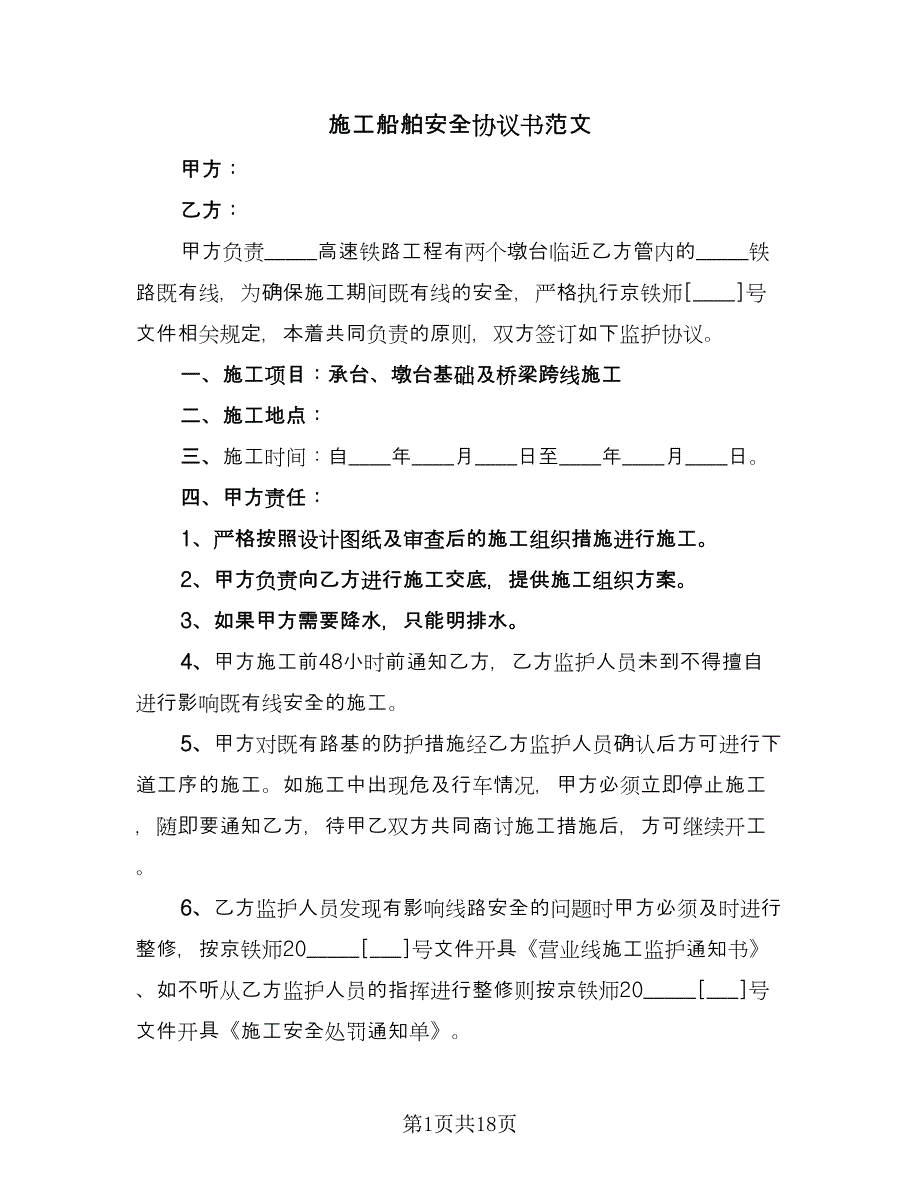 施工船舶安全协议书范文

甲方：

乙方：

甲方负责_____高速铁路工程有两个墩台临近乙方管内的_____铁路既有线，为确保施工期间既有线的安全，严格执行京铁师[____]号文件相关规定，本着共同负责的原则，双方签订如下监护协议。

一、施工项目：承台、墩台基础及桥梁跨线施工

二、施工地点：

三、施工时间：自____年____月____日至____年____月____日。

四、甲方责任：

1、严格按照设计图纸及审查后的施工组织措施进行施工。

2、甲方负责向乙方进行施工交底，提供施工组织方案。

3、如果甲方需要降水，只能明排水。

4、甲方施工前48小时前通知乙方，乙方监护人员未到不得擅自进行影响既有线安全的施工。

5、甲方对既有路基的防护措施经乙方监护人员确认后方可进行下道工序的施工。如施工中出现危及行车情况，甲方必须立即停止施工，随即要通知乙方，待甲乙双方共同商讨施工措施后，方可继续开工。

6、乙方监护人员发现有影响线路安全的问题时甲方必须及时进行整修，按京铁师20_____[___]号文件开具《营业线施工监护通知书》、如不听从乙方监护人员的指挥进行整修则按京铁师20_____[___]号文件开具《施工安全处罚通知单》。

第1页共18页